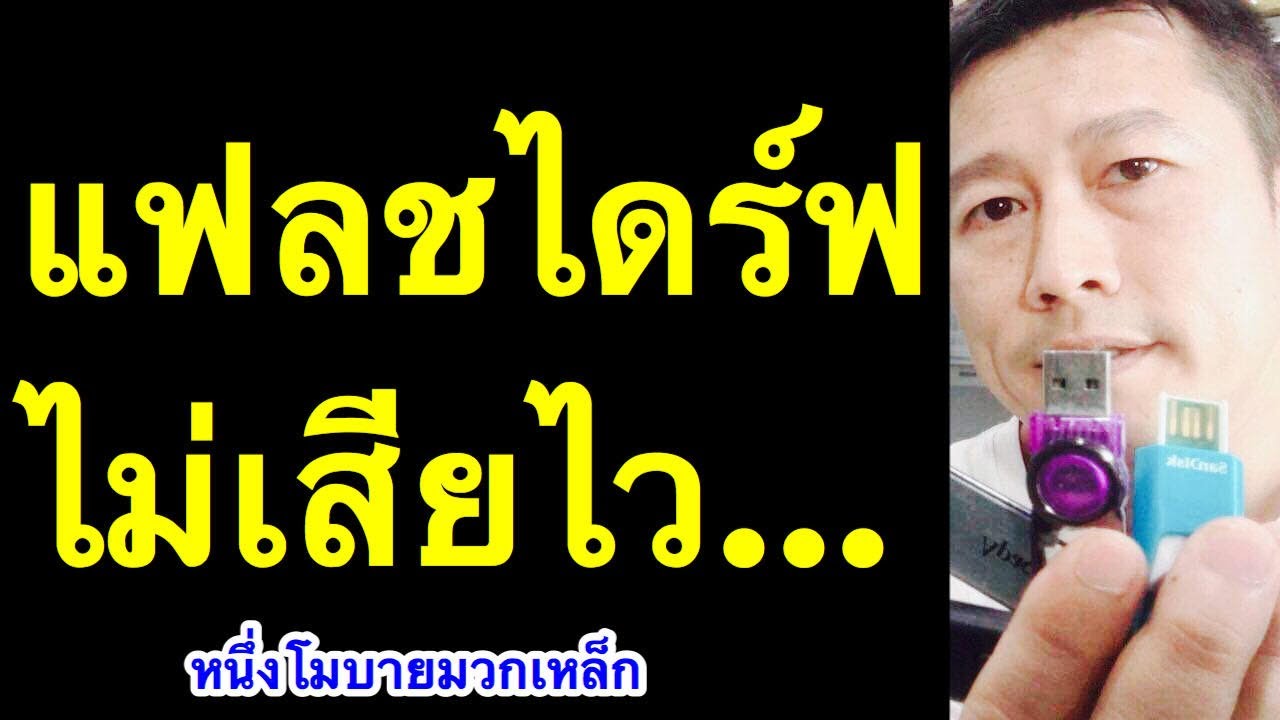 แฟลชไดร์ฟ
ไม่เสียไว...

หนึ่งโมบายมวกเหล็ก

SanDisk